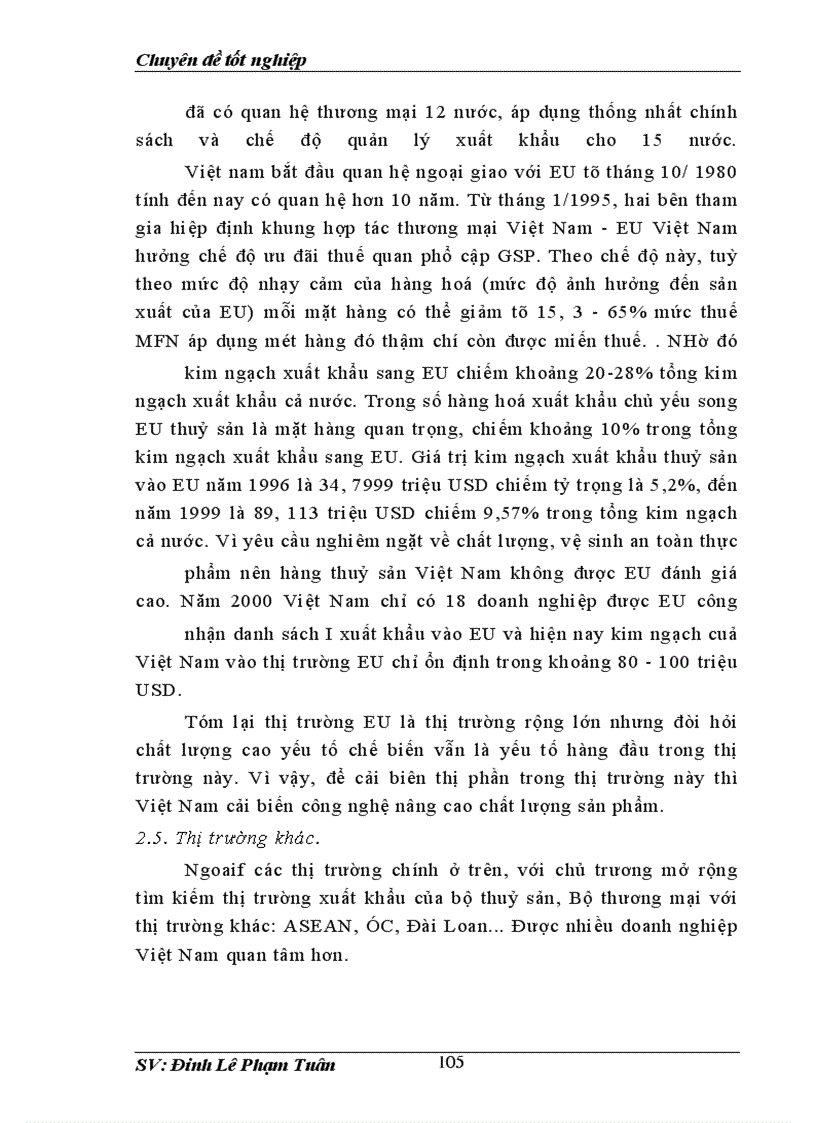 Chuyên đề tốt nghiệp

đã có quan hệ thương mại 12 nước, áp dụng thống nhất chính sách và chế độ quản lý xuất khẩu cho 15 nước.

Việt nam bắt đầu quan hệ ngoại giao với EU tõ tháng 10/ 1980 tính đến nay có quan hệ hơn 10 năm. Từ tháng 1/1995, hai bên tham gia hiệp định khung hợp tác thương mại Việt Nam - EU Việt Nam hưởng chế độ ưu đãi thuế quan phổ cập GSP. Theo chế độ này, tuỳ theo mức độ nhạy cảm của hàng hoá (mức độ ảnh hưởng đến sản xuất của EU) mỗi mặt hàng có thể giảm tõ 15, 3 - 65% mức thuế MFN áp dụng mét hàng đó thậm chí còn được miễn thuế. . NHờ đó

kim ngạch xuất khẩu sang EU chiếm khoảng 20-28% tổng kim ngạch xuất khẩu cả nước. Trong số hàng hoá xuất khẩu chủ yếu song EU thuỷ sản là mặt hàng quan trọng, chiếm khoảng 10% trong tổng kim ngạch xuất khẩu sang EU. Giá trị kim ngạch xuất khẩu thuỷ sản vào EU năm 1996 là 34, 7999 triệu USD chiếm tỷ trọng là 5,2%, đến năm 1999 là 89, 113 triệu USD chiếm 9,57% trong tổng kim ngạch cả nước. Vì yêu cầu nghiêm ngặt về chất lượng, vệ sinh an toàn thực

phẩm nên hàng thuỷ sản Việt Nam không được EU đánh giá cao. Năm 2000 Việt Nam chỉ có 18 doanh nghiệp được EU công

nhận danh sách I xuất khẩu vào EU và hiện nay kim ngạch cuả Việt Nam vào thị trường EU chỉ ổn định trong khoảng 80 - 100 triệu USD.

Tóm lại thị trường EU là thị trường rộng lớn nhưng đòi hỏi chất lượng cao yếu tố chế biến vẫn là yếu tố hàng đầu trong thị trường này. Vì vậy, để cải biên thị phần trong thị trường này thì Việt Nam cải biến công nghệ nâng cao chất lượng sản phẩm.

2.5. Thị trường khác.

Ngoaif các thị trường chính ở trên, với chủ trương mở rộng tìm kiếm thị trường xuất khẩu của bộ thuỷ sản, Bộ thương mại với thị trường khác: ASEAN, ÓC, Đài Loan... Được nhiều doanh nghiệp Việt Nam quan tâm hơn.

SV: Đinh Lê Phạm Tuân
105